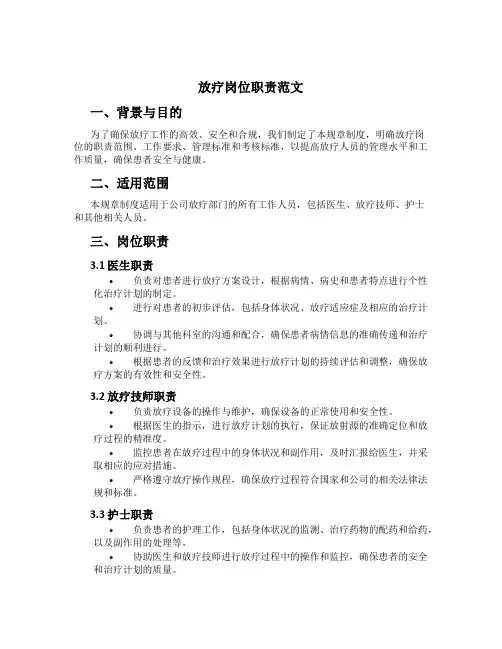 放疗岗位职责范文

一、背景与目的

为了确保放疗工作的高效、安全和合规，我们制定了本规章制度，明确放疗岗位的职责范围、工作要求、管理标准和考核标准，以提高放疗人员的管理水平和工作质量，确保患者安全与健康。

二、适用范围

本规章制度适用于公司放疗部门的所有工作人员，包括医生、放疗技师、护士和其他相关人员。

三、岗位职责

3.1 医生职责

• 负责对患者进行放疗方案设计，根据病情、病史和患者特点进行个性化治疗计划的制定。

• 进行对患者的初步评估，包括身体状况、放疗适应症及相应的治疗计划。

• 协调与其他科室的沟通和配合，确保患者病情信息的准确传递和治疗计划的顺利进行。

• 根据患者的反馈和治疗效果进行放疗计划的持续评估和调整，确保放疗方案的有效性和安全性。

3.2 放疗技师职责

• 负责放疗设备的操作与维护，确保设备的正常使用和安全性。

• 根据医生的指示，进行放疗计划的执行，保证放射源的准确定位和放疗过程的精准度。

• 监控患者在放疗过程中的身体状况和副作用，及时汇报给医生，并采取相应的应对措施。

• 严格遵守放疗操作规程，确保放疗过程符合国家和公司的相关法律法规和标准。

3.3 护士职责

• 负责患者的护理工作，包括身体状况的监测、治疗药物的配药和给药，以及副作用的处理等。

• 协助医生和放疗技师进行放疗过程中的操作和监控，确保患者的安全和治疗计划的质量。